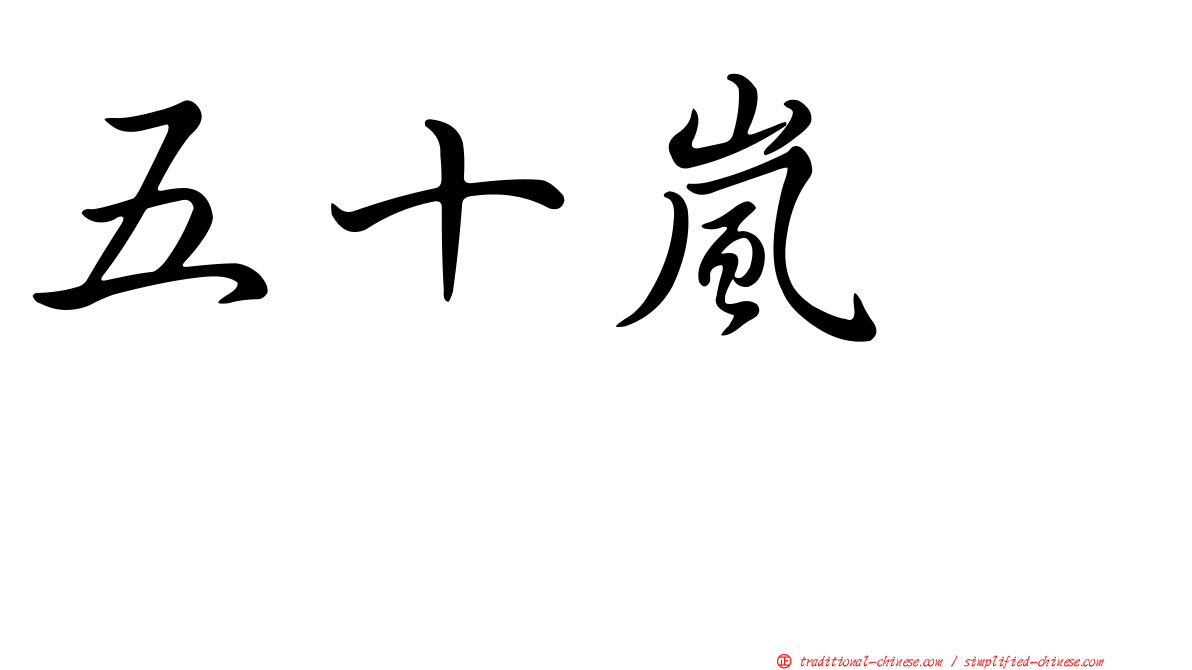 五十嵐

正 traditional-chinese.com / simplified-chinese.com